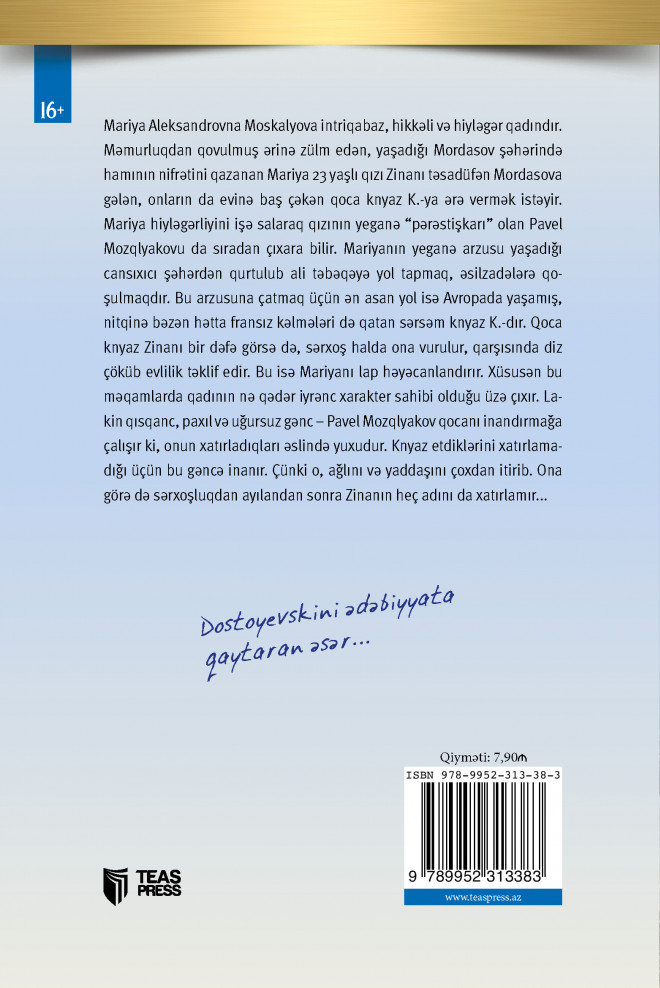 16+

Mariya Aleksandrovna Moskalyova intriqabaz, hikkəli və hiyləgər qadındır. Məmurluqdan qovulmuş ərinə zülm edən, yaşadığı Mordasov şəhərində hamının nifrətini qazanan Mariya 23 yaşlı qızı Zinanı təsadüfən Mordasova gələn, onların da evinə baş çəkən qoca knyaz K.-ya ərə vermək istəyir. Mariya hiyləgərliyini işə salaraq qızının yeganə "pərəstişkarı" olan Pavel Mozqlyakovu da sıradan çıxara bilir. Mariyanın yeganə arzusu yaşadığı cansıxıcı şəhərdən qurtulub ali təbəqəyə yol tapmaq, əsilzadələrə qoşulmaqdır. Bu arzusuna çatmaq üçün ən asan yol isə Avropada yaşamış, nitqinə bəzən hətta fransız kəlmələri də qatan sərsəm knyaz K.-dır. Qoca knyaz Zinanı bir dəfə görsə də, sərxoş halda ona vurulur, qarşısında diz çöküb evlilik təklif edir. Bu isə Mariyanı lap həyəcanlandırır. Xüsusən bu məqamlarda qadının nə qədər iyrənc xarakter sahibi olduğu üzə çıxır. Lakin qısqanc, paxıl və uğursuz gənc – Pavel Mozqlyakov qocanı inandırmağa çalışır ki, onun xatırladıqları əslində yuxudur. Knyaz etdiklərini xatırlamadığı üçün bu gəncə inanır. Çünki o, ağlını və yaddaşını çoxdan itirib. Ona görə də sərxoşluqdan ayılandan sonra Zinanın heç adını da xatırlamır...

Dostoyevskini ədəbiyyata qaytaran əsər...

Qiyməti: 7,90₼
ISBN 978-9952-313-38-3
9 789952 313383
www.teaspress.az

TEAS PRESS